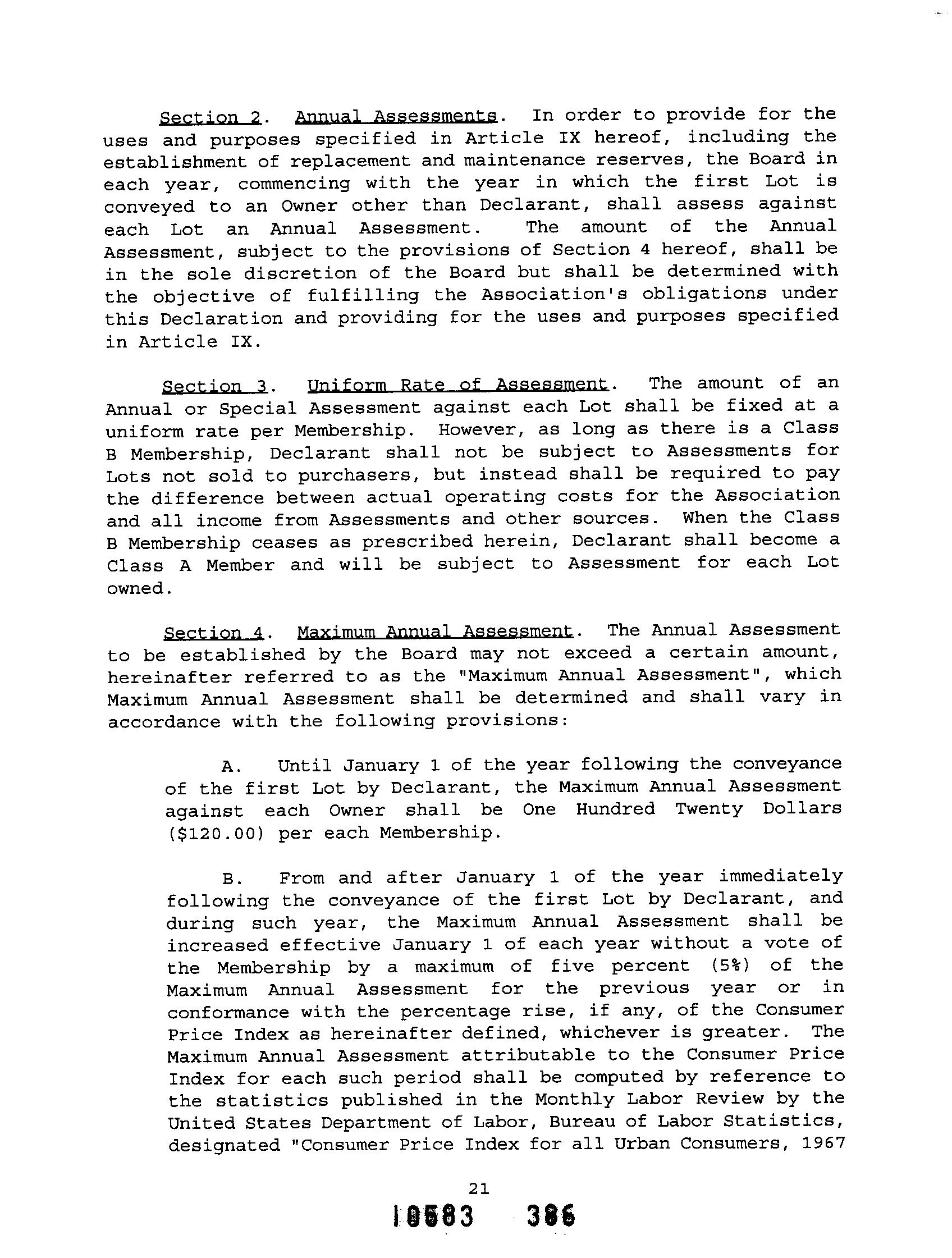 Section 2. Annual Assessments. In order to provide for the uses and purposes specified in Article IX hereof, including the establishment of replacement and maintenance reserves, the Board in each year, commencing with the year in which the first Lot is conveyed to an Owner other than Declarant, shall assess against each Lot an Annual Assessment. The amount of the Annual Assessment, subject to the provisions of Section 4 hereof, shall be in the sole discretion of the Board but shall be determined with the objective of fulfilling the Association's obligations under this Declaration and providing for the uses and purposes specified in Article IX.

Section 3. Uniform Rate of Assessment. The amount of an Annual or Special Assessment against each Lot shall be fixed at a uniform rate per Membership. However, as long as there is a Class B Membership, Declarant shall not be subject to Assessments for Lots not sold to purchasers, but instead shall be required to pay the difference between actual operating costs for the Association and all income from Assessments and other sources. When the Class B Membership ceases as prescribed herein, Declarant shall become a Class A Member and will be subject to Assessment for each Lot owned.

Section 4. Maximum Annual Assessment. The Annual Assessment to be established by the Board may not exceed a certain amount, hereinafter referred to as the "Maximum Annual Assessment", which Maximum Annual Assessment shall be determined and shall vary in accordance with the following provisions:

A. Until January 1 of the year following the conveyance of the first Lot by Declarant, the Maximum Annual Assessment against each Owner shall be One Hundred Twenty Dollars ($120.00) per each Membership.

B. From and after January 1 of the year immediately following the conveyance of the first Lot by Declarant, and during such year, the Maximum Annual Assessment shall be increased effective January 1 of each year without a vote of the Membership by a maximum of five percent (5%) of the Maximum Annual Assessment for the previous year or in conformance with the percentage rise, if any, of the Consumer Price Index as hereinafter defined, whichever is greater. The Maximum Annual Assessment attributable to the Consumer Price Index for each such period shall be computed by reference to the statistics published in the Monthly Labor Review by the United States Department of Labor, Bureau of Labor Statistics, designated "Consumer Price Index for all Urban Consumers, 1967

21

10583 386